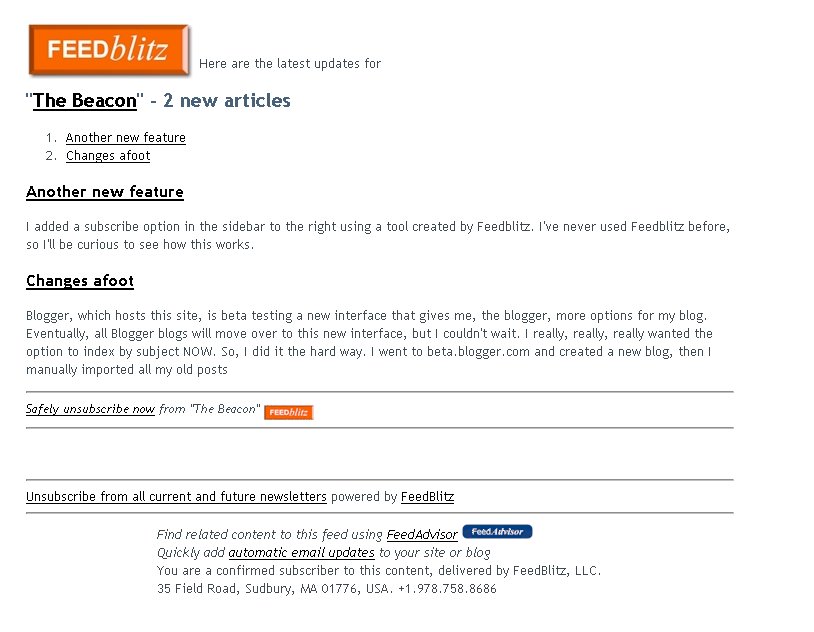 FEEDblitz Here are the latest updates for

"The Beacon" - 2 new articles

1. Another new feature
2. Changes afoot

Another new feature

I added a subscribe option in the sidebar to the right using a tool created by Feedblitz. I've never used Feedblitz before, so I'll be curious to see how this works.

Changes afoot

Blogger, which hosts this site, is beta testing a new interface that gives me, the blogger, more options for my blog. Eventually, all Blogger blogs will move over to this new interface, but I couldn't wait. I really, really, really wanted the option to index by subject NOW. So, I did it the hard way. I went to beta.blogger.com and created a new blog, then I manually imported all my old posts

Safely unsubscribe now from "The Beacon" FEEDblitz

Unsubscribe from all current and future newsletters powered by FeedBlitz

Find related content to this feed using FeedAdvisor FeedAdvisor
Quickly add automatic email updates to your site or blog
You are a confirmed subscriber to this content, delivered by FeedBlitz, LLC.
35 Field Road, Sudbury, MA 01776, USA. +1.978.758.8686